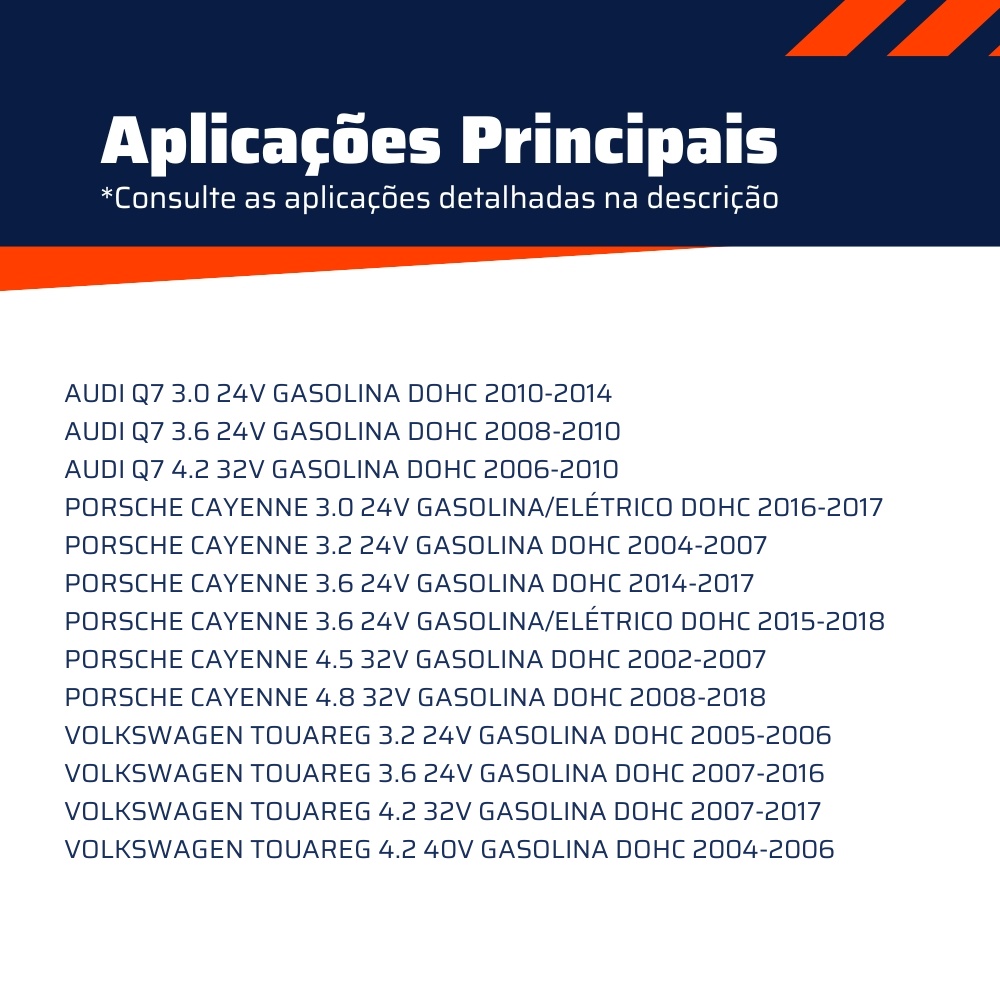 Aplicações Principais
*Consulte as aplicações detalhadas na descrição

AUDI Q7 3.0 24V GASOLINA DOHC 2010-2014
AUDI Q7 3.6 24V GASOLINA DOHC 2008-2010
AUDI Q7 4.2 32V GASOLINA DOHC 2006-2010
PORSCHE CAYENNE 3.0 24V GASOLINA/ELÉTRICO DOHC 2016-2017
PORSCHE CAYENNE 3.2 24V GASOLINA DOHC 2004-2007
PORSCHE CAYENNE 3.6 24V GASOLINA DOHC 2014-2017
PORSCHE CAYENNE 3.6 24V GASOLINA/ELÉTRICO DOHC 2015-2018
PORSCHE CAYENNE 4.5 32V GASOLINA DOHC 2002-2007
PORSCHE CAYENNE 4.8 32V GASOLINA DOHC 2008-2018
VOLKSWAGEN TOUAREG 3.2 24V GASOLINA DOHC 2005-2006
VOLKSWAGEN TOUAREG 3.6 24V GASOLINA DOHC 2007-2016
VOLKSWAGEN TOUAREG 4.2 32V GASOLINA DOHC 2007-2017
VOLKSWAGEN TOUAREG 4.2 40V GASOLINA DOHC 2004-2006